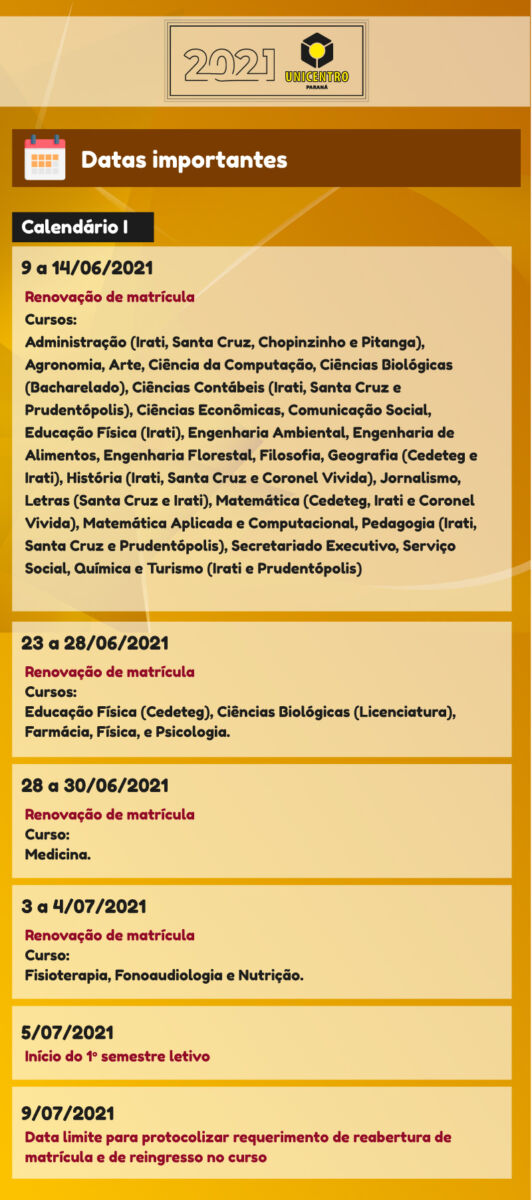 2021 UNICENTRO PARANÁ

Datas importantes

Calendário I

9 a 14/06/2021
Renovação de matrícula
Cursos:
Administração (Irati, Santa Cruz, Chopinzinho e Pitanga), Agronomia, Arte, Ciência da Computação, Ciências Biológicas (Bacharelado), Ciências Contábeis (Irati, Santa Cruz e Prudentópolis), Ciências Econômicas, Comunicação Social, Educação Física (Irati), Engenharia Ambiental, Engenharia de Alimentos, Engenharia Florestal, Filosofia, Geografia (Cedeteg e Irati), História (Irati, Santa Cruz e Coronel Vivida), Jornalismo, Letras (Santa Cruz e Irati), Matemática (Cedeteg, Irati e Coronel Vivida), Matemática Aplicada e Computacional, Pedagogia (Irati, Santa Cruz e Prudentópolis), Secretariado Executivo, Serviço Social, Química e Turismo (Irati e Prudentópolis)

23 a 28/06/2021
Renovação de matrícula
Cursos:
Educação Física (Cedeteg), Ciências Biológicas (Licenciatura), Farmácia, Física, e Psicologia.

28 a 30/06/2021
Renovação de matrícula
Curso:
Medicina.

3 a 4/07/2021
Renovação de matrícula
Curso:
Fisioterapia, Fonoaudiologia e Nutrição.

5/07/2021
Início do 1º semestre letivo

9/07/2021
Data limite para protocolizar requerimento de reabertura de matrícula e de reingresso no curso